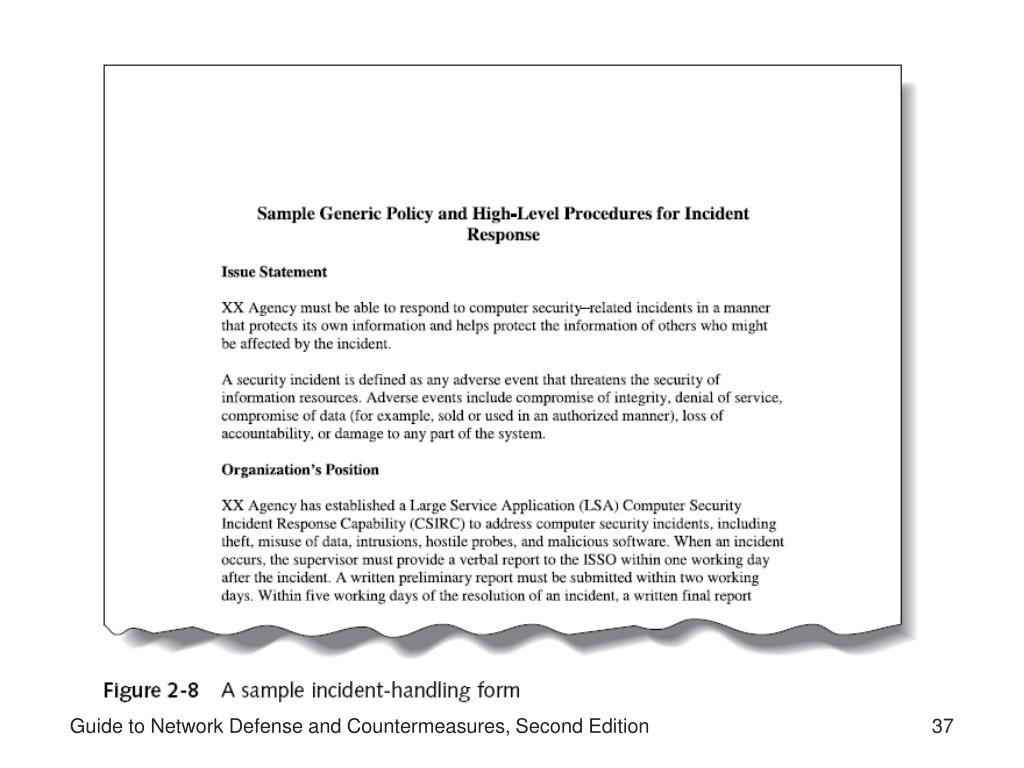 Sample Generic Policy and High-Level Procedures for Incident Response

Issue Statement

XX Agency must be able to respond to computer security–related incidents in a manner that protects its own information and helps protect the information of others who might be affected by the incident.

A security incident is defined as any adverse event that threatens the security of information resources. Adverse events include compromise of integrity, denial of service, compromise of data (for example, sold or used in an authorized manner), loss of accountability, or damage to any part of the system.

Organization's Position

XX Agency has established a Large Service Application (LSA) Computer Security Incident Response Capability (CSIRC) to address computer security incidents, including theft, misuse of data, intrusions, hostile probes, and malicious software. When an incident occurs, the supervisor must provide a verbal report to the ISSO within one working day after the incident. A written preliminary report must be submitted within two working days. Within five working days of the resolution of an incident, a written final report

Figure 2-8 A sample incident-handling form

Guide to Network Defense and Countermeasures, Second Edition

37